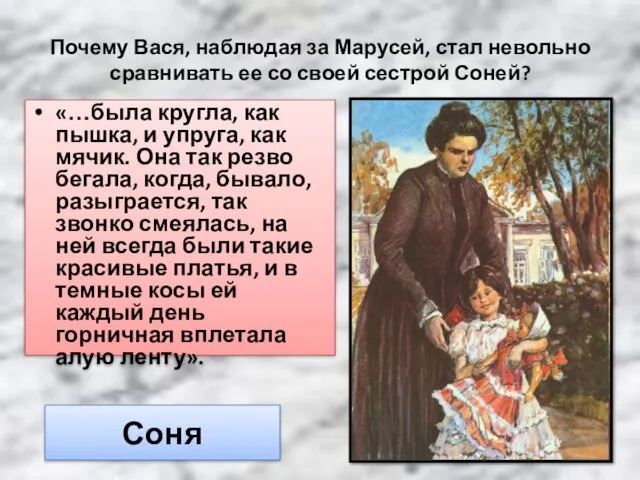 Почему Вася, наблюдая за Марусей, стал невольно сравнивать ее со своей сестрой Соней?

• «…была кругла, как пышка, и упруга, как мячик. Она так резво бегала, когда, бывало, разыграется, так звонко смеялась, на ней всегда были такие красивые платья, и в темные косы ей каждый день горничная вплетала алую ленту».

Соня